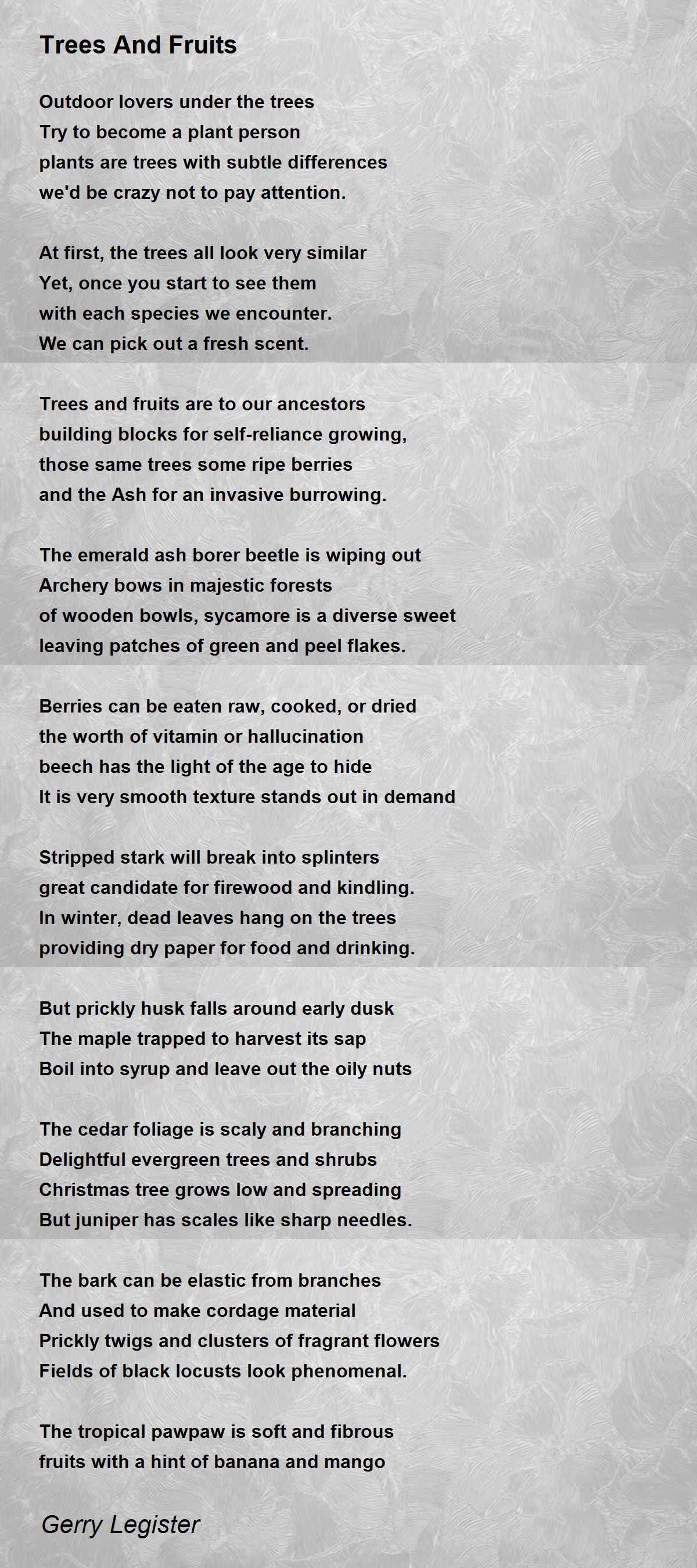 Trees And Fruits

Outdoor lovers under the trees
Try to become a plant person
plants are trees with subtle differences
we'd be crazy not to pay attention.

At first, the trees all look very similar
Yet, once you start to see them
with each species we encounter.
We can pick out a fresh scent.

Trees and fruits are to our ancestors
building blocks for self-reliance growing,
those same trees some ripe berries
and the Ash for an invasive burrowing.

The emerald ash borer beetle is wiping out
Archery bows in majestic forests
of wooden bowls, sycamore is a diverse sweet
leaving patches of green and peel flakes.

Berries can be eaten raw, cooked, or dried
the worth of vitamin or hallucination
beech has the light of the age to hide
It is very smooth texture stands out in demand

Stripped stark will break into splinters
great candidate for firewood and kindling.
In winter, dead leaves hang on the trees
providing dry paper for food and drinking.

But prickly husk falls around early dusk
The maple trapped to harvest its sap
Boil into syrup and leave out the oily nuts

The cedar foliage is scaly and branching
Delightful evergreen trees and shrubs
Christmas tree grows low and spreading
But juniper has scales like sharp needles.

The bark can be elastic from branches
And used to make cordage material
Prickly twigs and clusters of fragrant flowers
Fields of black locusts look phenomenal.

The tropical pawpaw is soft and fibrous
fruits with a hint of banana and mango

Gerry Legister